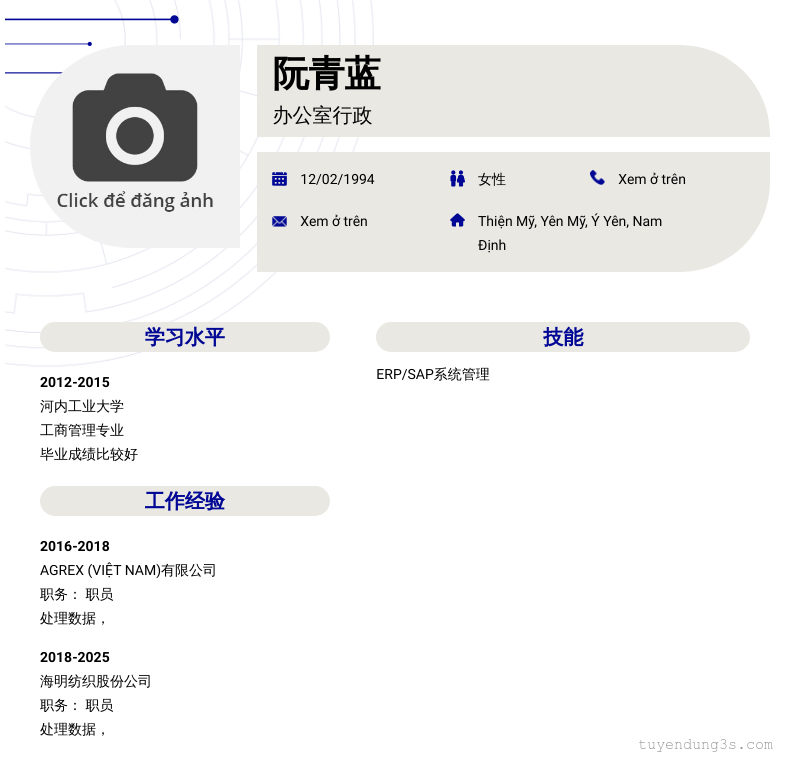 Click để đăng ảnh

阮青蓝
办公室行政

12/02/1994
女性
Xem ở trên
Xem ở trên
Thiện Mỹ, Yên Mỹ, Ý Yên, Nam Định

学习水平

2012-2015
河内工业大学
工商管理专业
毕业成绩比较好

工作经验

2016-2018
AGREX (VIỆT NAM)有限公司
职务： 职员
处理数据，

2018-2025
海明纺织股份公司
职务： 职员
处理数据，

技能

ERP/SAP系统管理

tuyendung3s.com